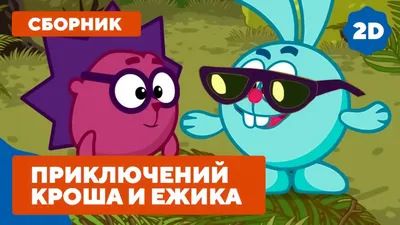 СБОРНИК

2D

ПРИКЛЮЧЕНИЙ КРОША И ЕЖИКА